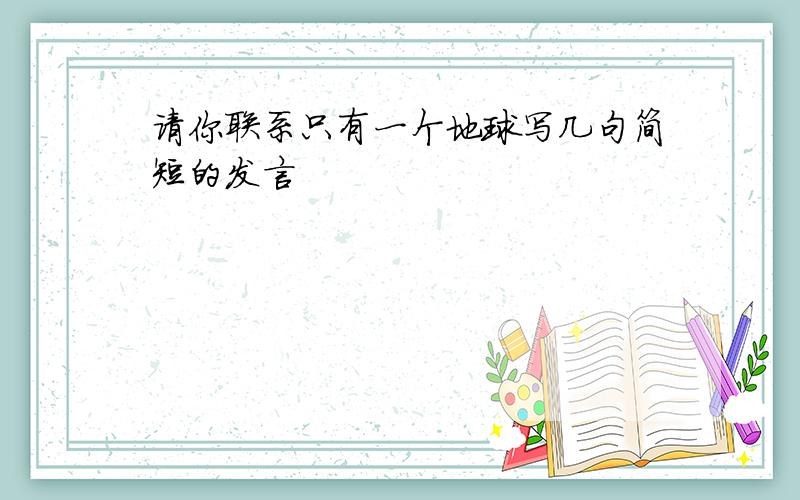 请你联系只有一个地球写几句简短的发言